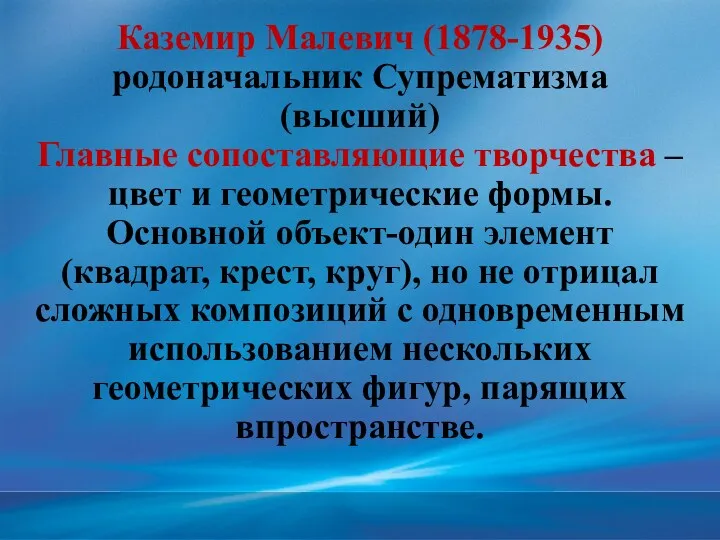 Каземир Малевич (1878-1935) родоначальник Супрематизма (высший)
Главные сопоставляющие творчества – цвет и геометрические формы. Основной объект-один элемент (квадрат, крест, круг), но не отрицал сложных композиций с одновременным использованием нескольких геометрических фигур, парящих впространстве.